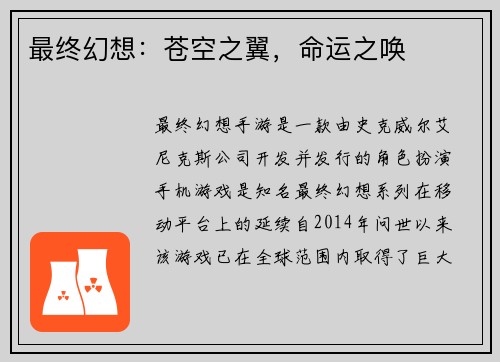 最终幻想：苍空之翼，命运之唤

最终幻想手游是一款由史克威尔艾尼克斯公司开发并发行的角色扮演手机游戏是知名最终幻想系列在移动平台上的延续自2014年问世以来该游戏已在全球范围内取得了巨大